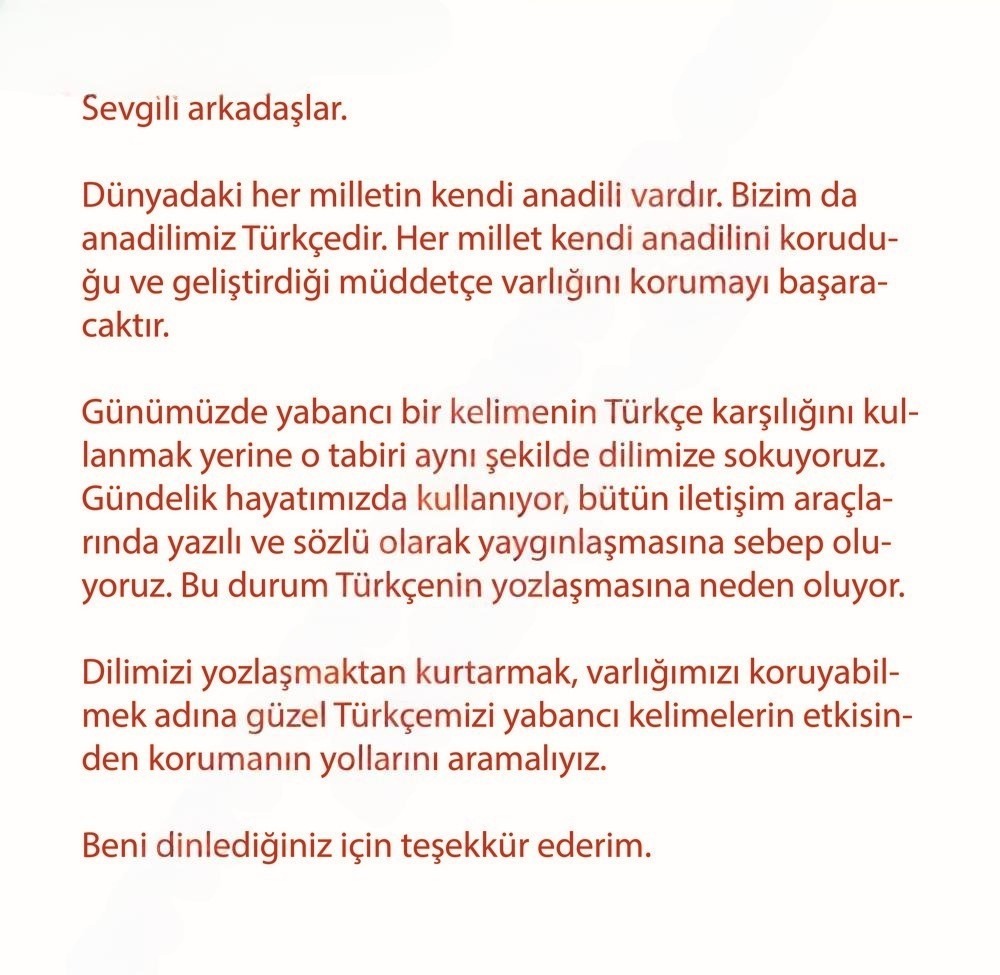 Sevgili arkadaşlar.

Dünyadaki her milletin kendi anadili vardır. Bizim da anadilimiz Türkçedir. Her millet kendi anadilini koruduğu ve geliştirdiği müddetçe varlığını korumayı başaracaktır.

Günümüzde yabancı bir kelimenin Türkçe karşılığını kullanmak yerine o tabiri aynı şekilde dilimize sokuyoruz. Gündelik hayatımızda kullanıyor, bütün iletişim araçlarında yazılı ve sözlü olarak yaygınlaşmasına sebep oluyoruz. Bu durum Türkçenin yozlaşmasına neden oluyor.

Dilimizi yozlaşmaktan kurtarmak, varlığımızı koruyabilmek adına güzel Türkçemizi yabancı kelimelerin etkisinden korumanın yollarını aramalıyız.

Beni dinlediğiniz için teşekkür ederim.